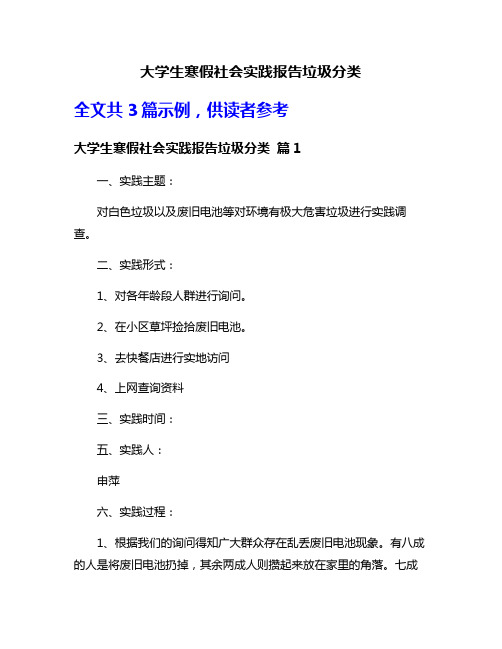 大学生寒假社会实践报告垃圾分类

全文共 3 篇示例，供读者参考

大学生寒假社会实践报告垃圾分类 篇 1

一、实践主题：

对白色垃圾以及废旧电池等对环境有极大危害垃圾进行实践调查。

二、实践形式：

1、对各年龄段人群进行询问。

2、在小区草坪捡拾废旧电池。

3、去快餐店进行实地访问

4、上网查询资料

三、实践时间：

五、实践人：

申萍

六、实践过程：

1、根据我们的询问得知广大群众存在乱丢废旧电池现象。有八成的人是将废旧电池扔掉，其余两成人则攒起来放在家里的角落。七成